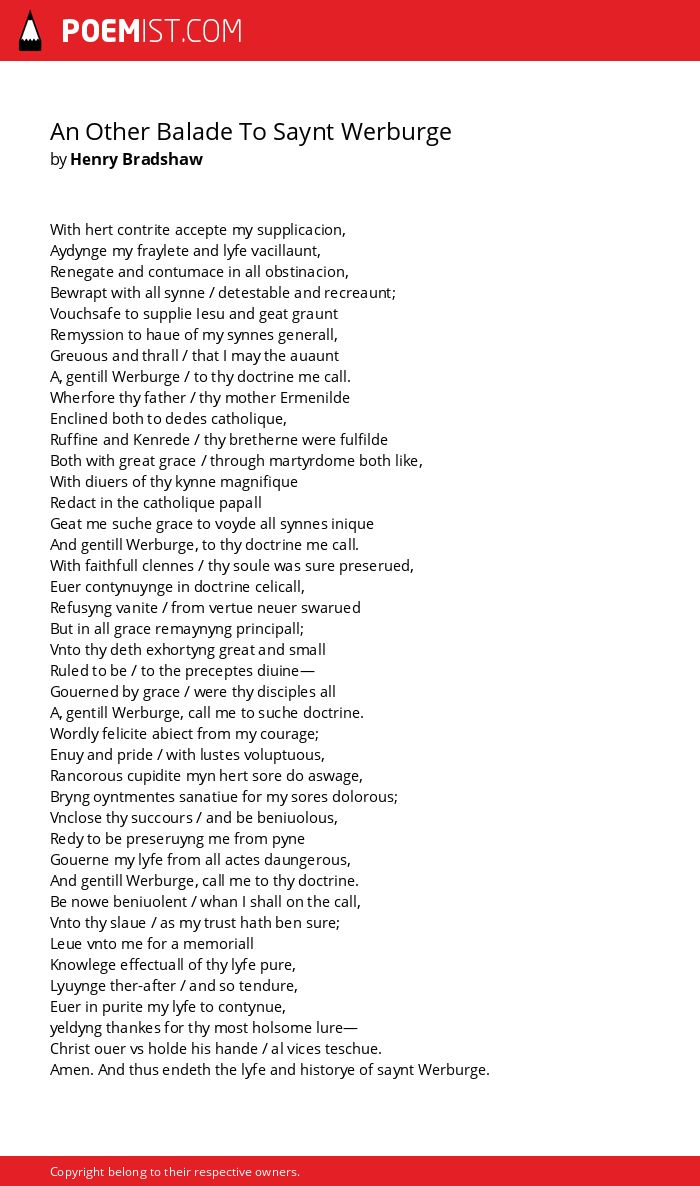 POEMIST.COM

An Other Balade To Saynt Werburge
by Henry Bradshaw

With hert contrite accepte my supplicacion,
Aydynge my fraylete and lyfe vacillaunt,
Renegate and contumace in all obstinacion,
Bewrapt with all synne / detestable and recreaunt;
Vouchsafe to supplie Iesu and geat graunt
Remyssion to haue of my synnes generall,
Greuous and thrall / that I may the auaunt
A, gentill Werburge / to thy doctrine me call.
Wherfore thy father / thy mother Ermenilde
Enclined both to dedes catholique,
Ruffine and Kenrede / thy bretherne were fulfilde
Both with great grace / through martyrdome both like,
With diuers of thy kynne magnifique
Redact in the catholique papall
Geat me suche grace to voyde all synnes inique
And gentill Werburge, to thy doctrine me call.
With faithfull clennes / thy soule was sure preserued,
Euer contynuynge in doctrine celicall,
Refusyng vanite / from vertue neuer swarued
But in all grace remaynyng principall;
Vnto thy deth exhortyng great and small
Ruled to be / to the preceptes diuine—
Gouerned by grace / were thy disciples all
A, gentill Werburge, call me to suche doctrine.
Wordly felicite abiect from my courage;
Enuy and pride / with lustes voluptuous,
Rancorous cupidite myn hert sore do aswage,
Bryng oyntmentes sanatiue for my sores dolorous;
Vnclose thy succours / and be beniuolous,
Redy to be preseruyng me from pyne
Gouerne my lyfe from all actes daungerous,
And gentill Werburge, call me to thy doctrine.
Be nowe beniuolent / whan I shall on the call,
Vnto thy slaue / as my trust hath ben sure;
Leue vnto me for a memoriall
Knowlege effectuall of thy lyfe pure,
Lyuynge ther-after / and so tendure,
Euer in purite my lyfe to contynue,
yeldyng thankes for thy most holsome lure—
Christ ouer vs holde his hande / al vices teschue.
Amen. And thus endeth the lyfe and historye of saynt Werburge.

Copyright belong to their respective owners.